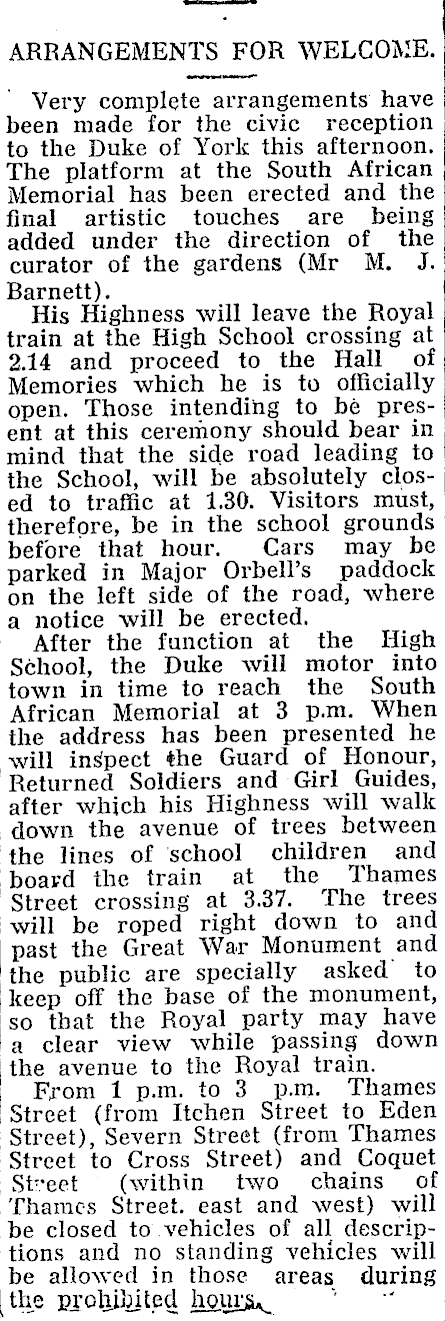 ARRANGEMENTS FOR WELCOME.

Very complete arrangements have been made for the civic reception to the Duke of York this afternoon. The platform at the South African Memorial has been erected and the final artistic touches are being added under the direction of the curator of the gardens (Mr M. J. Barnett).

His Highness will leave the Royal train at the High School crossing at 2.14 and proceed to the Hall of Memories which he is to officially open. Those intending to be present at this ceremony should bear in mind that the side road leading to the School, will be absolutely closed to traffic at 1.30. Visitors must, therefore, be in the school grounds before that hour. Cars may be parked in Major Orbell's paddock on the left side of the road, where a notice will be erected.

After the function at the High School, the Duke will motor into town in time to reach the South African Memorial at 3 p.m. When the address has been presented he will inspect the Guard of Honour, Returned Soldiers and Girl Guides, after which his Highness will walk down the avenue of trees between the lines of school children and board the train at the Thames Street crossing at 3.37. The trees will be roped right down to and past the Great War Monument and the public are specially asked to keep off the base of the monument, so that the Royal party may have a clear view while passing down the avenue to the Royal train.

From 1 p.m. to 3 p.m. Thames Street (from Itchen Street to Eden Street), Severn Street (from Thames Street to Cross Street) and Coquet Street (within two chains of Thames Street. east and west) will be closed to vehicles of all descriptions and no standing vehicles will be allowed in those areas during the prohibited hours.